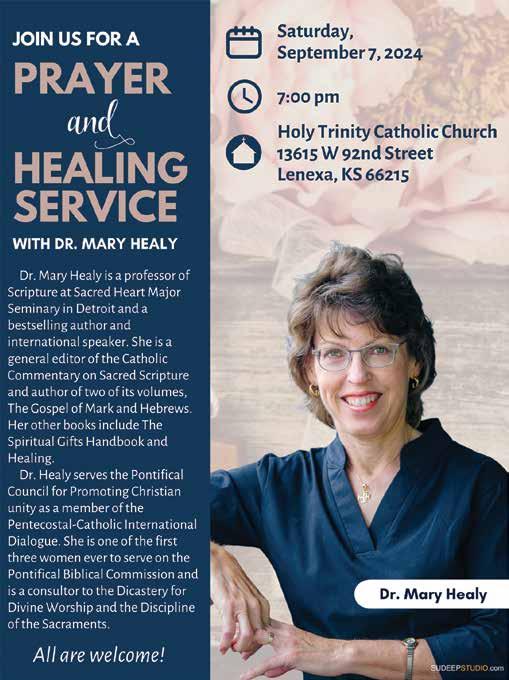 JOIN US FOR A

PRAYER and HEALING SERVICE

WITH DR. MARY HEALY

Dr. Mary Healy is a professor of Scripture at Sacred Heart Major Seminary in Detroit and a bestselling author and international speaker. She is a general editor of the Catholic Commentary on Sacred Scripture and author of two of its volumes, The Gospel of Mark and Hebrews. Her other books include The Spiritual Gifts Handbook and Healing.

Dr. Healy serves the Pontifical Council for Promoting Christian unity as a member of the Pentecostal-Catholic International Dialogue. She is one of the first three women ever to serve on the Pontifical Biblical Commission and is a consultor to the Dicastery for Divine Worship and the Discipline of the Sacraments.

All are welcome!

Saturday, September 7, 2024

7:00 pm

Holy Trinity Catholic Church
13615 W 92nd Street
Lenexa, KS 66215

Dr. Mary Healy

SUDEEPSTUDIO.com